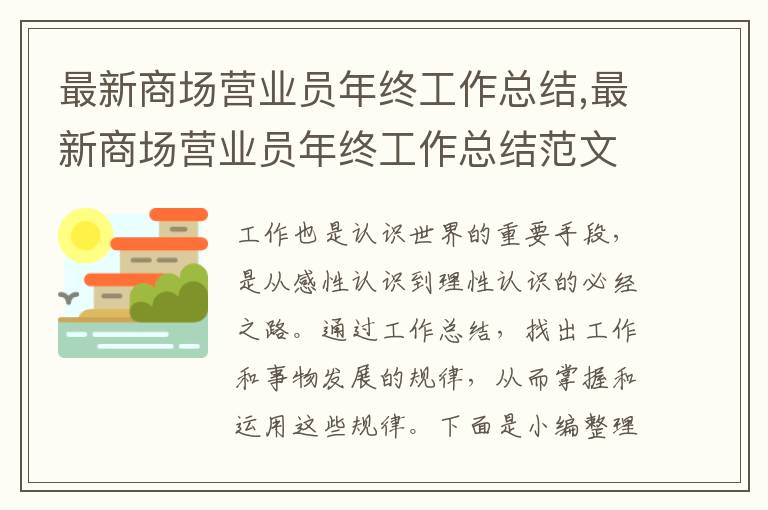 最新商场营业员年终工作总结,最新商场营业员年终工作总结范文

工作也是认识世界的重要手段，是从感性认识到理性认识的必经之路。通过工作总结，找出工作和事物发展的规律，从而掌握和运用这些规律。下面是小编整理